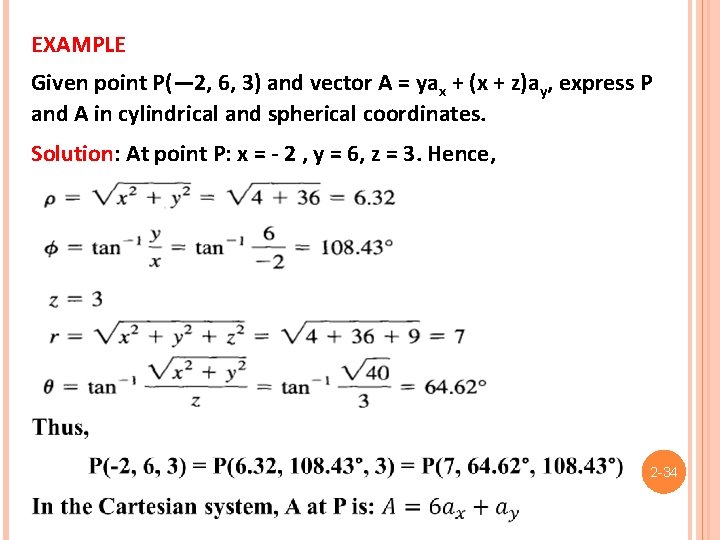 EXAMPLE

Given point P(—2, 6, 3) and vector A = ya$_x$ + (x + z)a$_y$, express P and A in cylindrical and spherical coordinates.

Solution: At point P: x = - 2 , y = 6, z = 3. Hence,

$\rho = \sqrt{x^2 + y^2} = \sqrt{4 + 36} = 6.32$

$\phi = \tan^{-1} \frac{y}{x} = \tan^{-1} \frac{6}{-2} = 108.43°$

$z = 3$

$r = \sqrt{x^2 + y^2 + z^2} = \sqrt{4 + 36 + 9} = 7$

$\theta = \tan^{-1} \frac{\sqrt{x^2 + y^2}}{z} = \tan^{-1} \frac{\sqrt{40}}{3} = 64.62°$

Thus,

P(-2, 6, 3) = P(6.32, 108.43°, 3) = P(7, 64.62°, 108.43°)

2-34

In the Cartesian system, A at P is: $A = 6a_x + a_y$